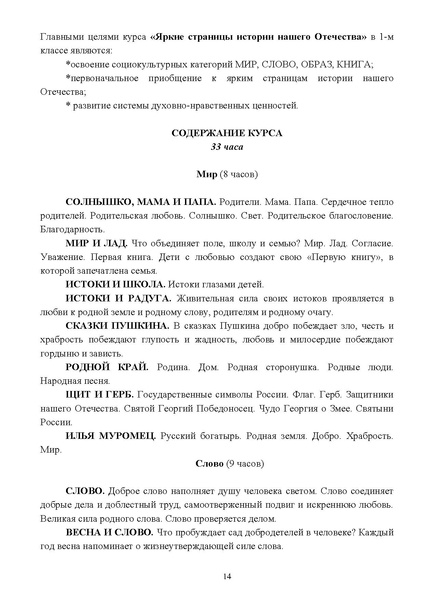 Главными целями курса «Яркие страницы истории нашего Отечества» в 1-м классе являются:

*освоение социокультурных категорий МИР, СЛОВО, ОБРАЗ, КНИГА;

*первоначальное приобщение к ярким страницам истории нашего Отечества;

* развитие системы духовно-нравственных ценностей.

СОДЕРЖАНИЕ КУРСА
33 часа

Мир (8 часов)

СОЛНЫШКО, МАМА И ПАПА. Родители. Мама. Папа. Сердечное тепло родителей. Родительская любовь. Солнышко. Свет. Родительское благословение. Благодарность.

МИР И ЛАД. Что объединяет поле, школу и семью? Мир. Лад. Согласие. Уважение. Первая книга. Дети с любовью создают свою «Первую книгу», в которой запечатлена семья.

ИСТОКИ И ШКОЛА. Истоки глазами детей.

ИСТОКИ И РАДУГА. Живительная сила своих истоков проявляется в любви к родной земле и родному слову, родителям и родному очагу.

СКАЗКИ ПУШКИНА. В сказках Пушкина добро побеждает зло, честь и храбрость побеждают глупость и жадность, любовь и милосердие побеждают гордыню и зависть.

РОДНОЙ КРАЙ. Родина. Дом. Родная сторонушка. Родные люди. Народная песня.

ЩИТ И ГЕРБ. Государственные символы России. Флаг. Герб. Защитники нашего Отечества. Святой Георгий Победоносец. Чудо Георгия о Змее. Святыни России.

ИЛЬЯ МУРОМЕЦ. Русский богатырь. Родная земля. Добро. Храбрость. Мир.

Слово (9 часов)

СЛОВО. Доброе слово наполняет душу человека светом. Слово соединяет добрые дела и доблестный труд, самоотверженный подвиг и искреннюю любовь. Великая сила родного слова. Слово проверяется делом.

ВЕСНА И СЛОВО. Что пробуждает сад добродетелей в человеке? Каждый год весна напоминает о жизнеутверждающей силе слова.

14